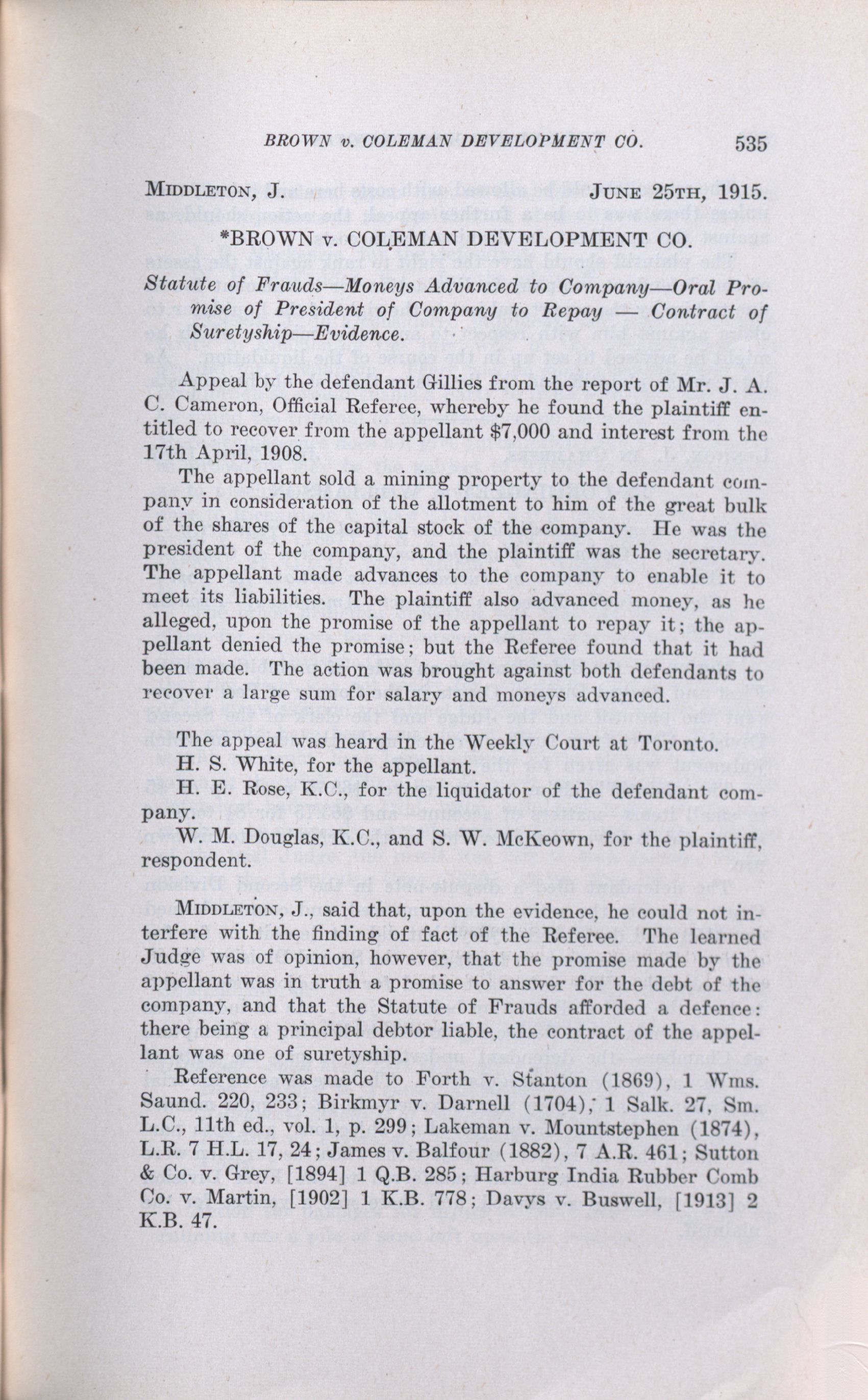 BROWN v. COLEMAN DEVELOPMENT CO. 535

MIDDLETON, J. JUNE 25TH, 1915.

*BROWN v. COLEMAN DEVELOPMENT CO.

Statute of Frauds—Moneys Advanced to Company—Oral Promise of President of Company to Repay — Contract of Suretyship—Evidence.

Appeal by the defendant Gillies from the report of Mr. J. A. C. Cameron, Official Referee, whereby he found the plaintiff entitled to recover from the appellant $7,000 and interest from the 17th April, 1908.

The appellant sold a mining property to the defendant company in consideration of the allotment to him of the great bulk of the shares of the capital stock of the company. He was the president of the company, and the plaintiff was the secretary. The appellant made advances to the company to enable it to meet its liabilities. The plaintiff also advanced money, as he alleged, upon the promise of the appellant to repay it; the appellant denied the promise; but the Referee found that it had been made. The action was brought against both defendants to recover a large sum for salary and moneys advanced.

The appeal was heard in the Weekly Court at Toronto.

H. S. White, for the appellant.

H. E. Rose, K.C., for the liquidator of the defendant company.

W. M. Douglas, K.C., and S. W. McKeown, for the plaintiff, respondent.

MIDDLETON, J., said that, upon the evidence, he could not interfere with the finding of fact of the Referee. The learned Judge was of opinion, however, that the promise made by the appellant was in truth a promise to answer for the debt of the company, and that the Statute of Frauds afforded a defence: there being a principal debtor liable, the contract of the appellant was one of suretyship.

Reference was made to Forth v. Stanton (1869), 1 Wms. Saund. 220, 233; Birkmyr v. Darnell (1704), 1 Salk. 27, Sm. L.C., 11th ed., vol. 1, p. 299; Lakeman v. Mountstephen (1874), L.R. 7 H.L. 17, 24; James v. Balfour (1882), 7 A.R. 461; Sutton & Co. v. Grey, [1894] 1 Q.B. 285; Harburg India Rubber Comb Co. v. Martin, [1902] 1 K.B. 778; Davys v. Buswell, [1913] 2 K.B. 47.